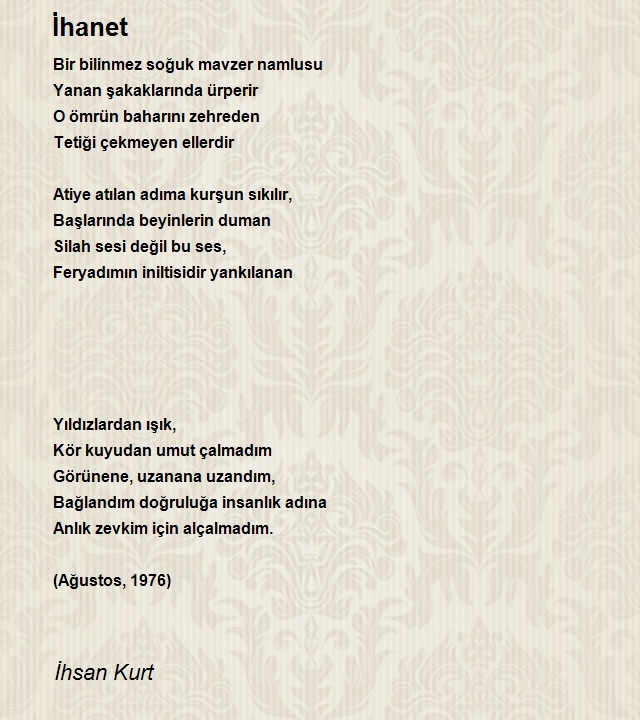 İhanet

Bir bilinmez soğuk mavzer namlusu
Yanan şakaklarında ürperir
O ömrün baharını zehreden
Tetiği çekmeyen ellerdir

Atiye atılan adıma kurşun sıkılır,
Başlarında beyinlerin duman
Silah sesi değil bu ses,
Feryadımın iniltisidir yankılanan

Yıldızlardan ışık,
Kör kuyudan umut çalmadım
Görünene, uzanana uzandım,
Bağlandım doğruluğa insanlık adına
Anlık zevkim için alçalmadım.

(Ağustos, 1976)

İhsan Kurt